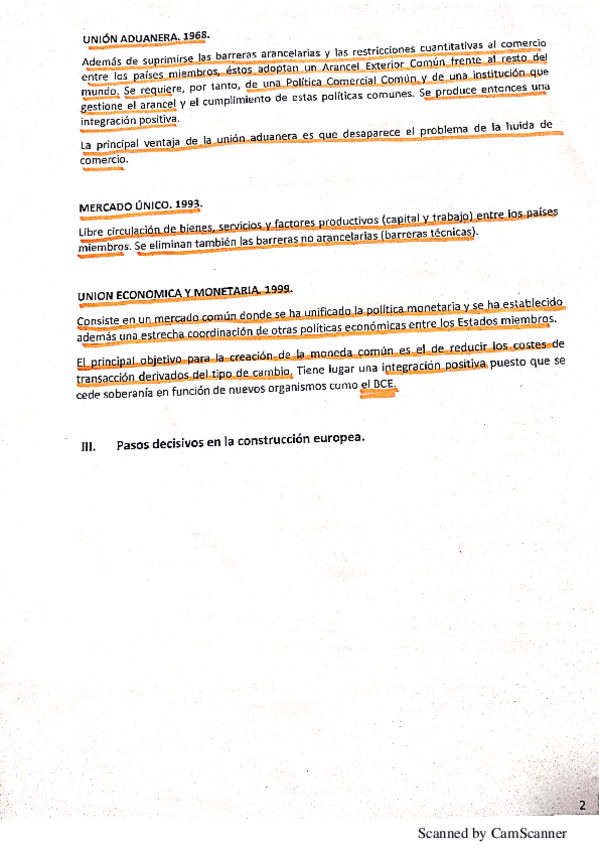 UNIÓN ADUANERA. 1968.

Además de suprimirse las barreras arancelarias y las restricciones cuantitativas al comercio entre los países miembros, éstos adoptan un Arancel Exterior Común frente al resto del mundo. Se requiere, por tanto, de una Política Comercial Común y de una institución que gestione el arancel y el cumplimiento de estas políticas comunes. Se produce entonces una integración positiva.

La principal ventaja de la unión aduanera es que desaparece el problema de la huida de comercio.

MERCADO ÚNICO. 1993.

Libre circulación de bienes, servicios y factores productivos (capital y trabajo) entre los países miembros. Se eliminan también las barreras no arancelarias (barreras técnicas).

UNION ECONOMICA Y MONETARIA. 1999.

Consiste en un mercado común donde se ha unificado la política monetaria y se ha establecido además una estrecha coordinación de otras políticas económicas entre los Estados miembros.

El principal objetivo para la creación de la moneda común es el de reducir los costes de transacción derivados del tipo de cambio. Tiene lugar una integración positiva puesto que se cede soberanía en función de nuevos organismos como el BCE.

III. Pasos decisivos en la construcción europea.

2

Scanned by CamScanner